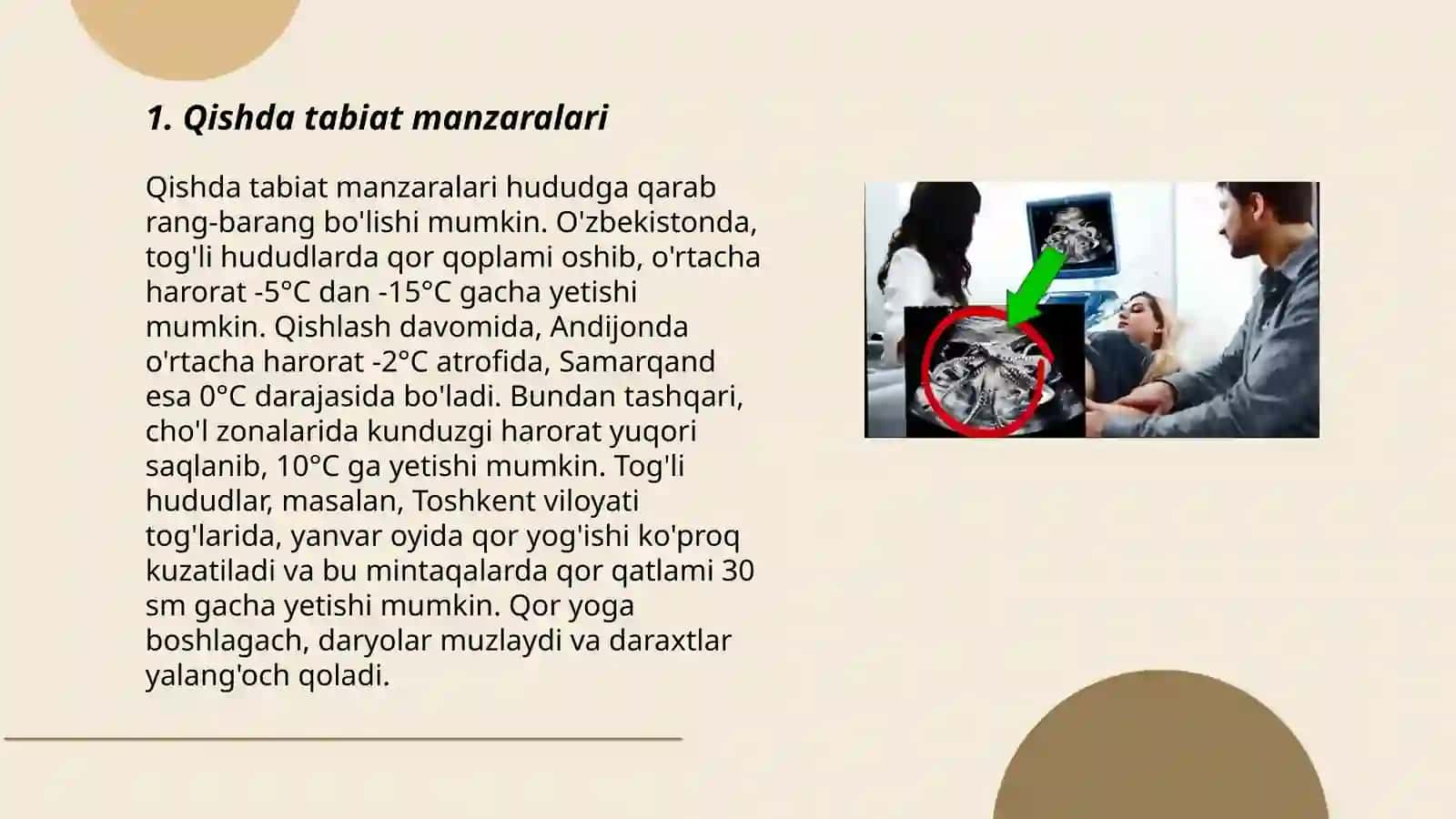 1. Qishda tabiat manzaralari

Qishda tabiat manzaralari hududga qarab rang-barang bo'lishi mumkin. O'zbekistonda, tog'li hududlarda qor qoplami oshib, o'rtacha harorat -5°C dan -15°C gacha yetishi mumkin. Qishlash davomida, Andijonda o'rtacha harorat -2°C atrofida, Samarqand esa 0°C darajasida bo'ladi. Bundan tashqari, cho'l zonalarida kunduzgi harorat yuqori saqlanib, 10°C ga yetishi mumkin. Tog'li hududlar, masalan, Toshkent viloyati tog'larida, yanvar oyida qor yog'ishi ko'proq kuzatiladi va bu mintaqalarda qor qatlami 30 sm gacha yetishi mumkin. Qor yoga boshlagach, daryolar muzlaydi va daraxtlar yalang'och qoladi.